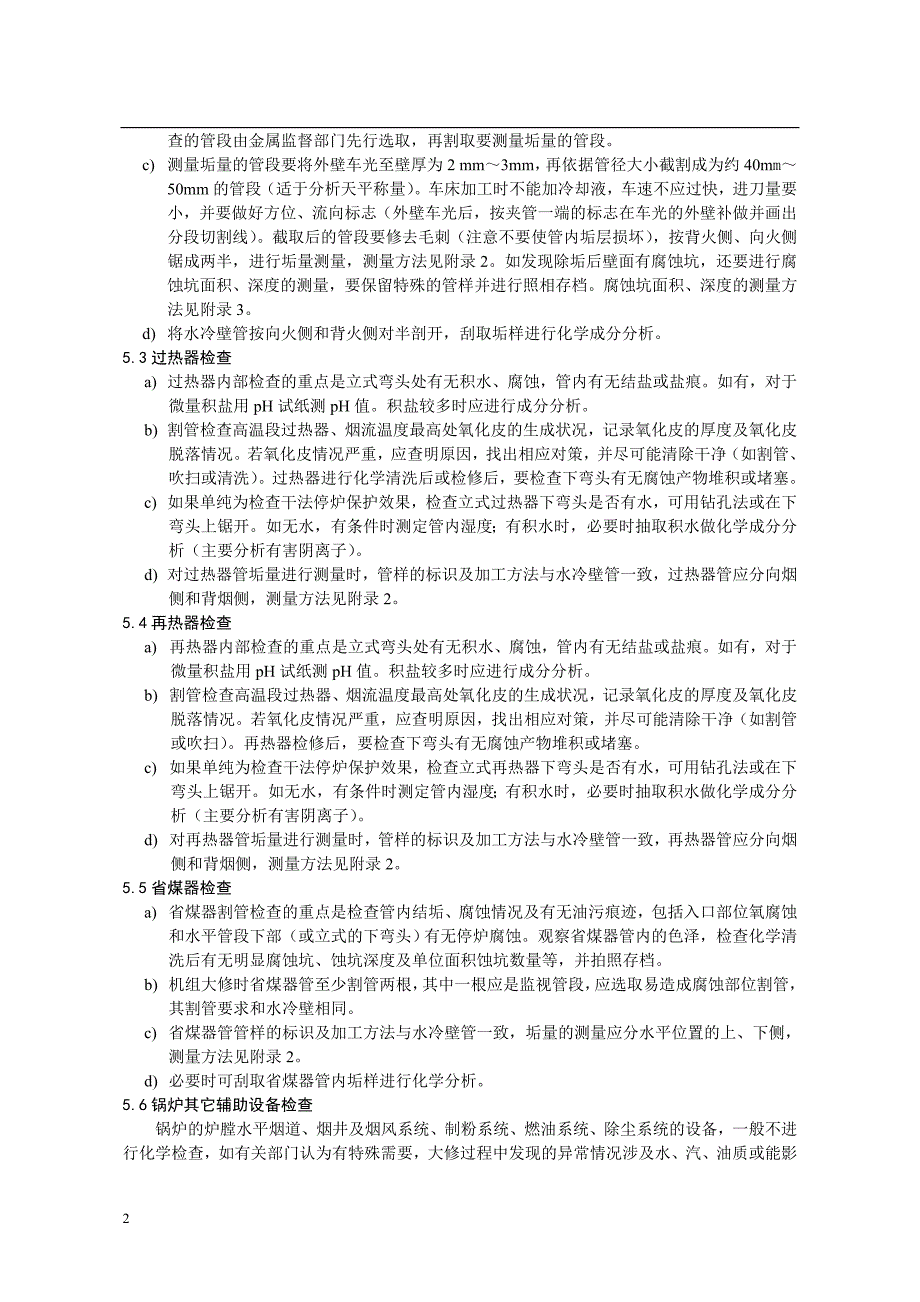 查的管段由金属监督部门先行选取，再割取要测量垢量的管段。

c) 测量垢量的管段要将外壁车光至壁厚为 2 mm～3mm，再依据管径大小截割成为约 40mm～50mm 的管段（适于分析天平称量）。车床加工时不能加冷却液，车速不应过快，进刀量要小，并要做好方位、流向标志（外壁车光后，按夹管一端的标志在车光的外壁补做并画出分段切割线）。截取后的管段要修去毛刺（注意不要使管内垢层损坏），按背火侧、向火侧锯成两半，进行垢量测量，测量方法见附录 2。如发现除垢后壁面有腐蚀坑，还要进行腐蚀坑面积、深度的测量，要保留特殊的管样并进行照相存档。腐蚀坑面积、深度的测量方法见附录 3。

d) 将水冷壁管按向火侧和背火侧对半剖开，刮取垢样进行化学成分分析。

5.3 过热器检查

a) 过热器内部检查的重点是立式弯头处有无积水、腐蚀，管内有无结盐或盐痕。如有，对于微量积盐用 pH 试纸测 pH 值。积盐较多时应进行成分分析。

b) 割管检查高温段过热器、烟流温度最高处氧化皮的生成状况，记录氧化皮的厚度及氧化皮脱落情况。若氧化皮情况严重，应查明原因，找出相应对策，并尽可能清除干净（如割管、吹扫或清洗）。过热器进行化学清洗后或检修后，要检查下弯头有无腐蚀产物堆积或堵塞。

c) 如果单纯为检查干法停炉保护效果，检查立式过热器下弯头是否有水，可用钻孔法或在下弯头上锯开。如无水，有条件时测定管内湿度；有积水时，必要时抽取积水做化学成分分析（主要分析有害阴离子）。

d) 对过热器管垢量进行测量时，管样的标识及加工方法与水冷壁管一致，过热器管应分向烟侧和背烟侧，测量方法见附录 2。

5.4 再热器检查

a) 再热器内部检查的重点是立式弯头处有无积水、腐蚀，管内有无结盐或盐痕。如有，对于微量积盐用 pH 试纸测 pH 值。积盐较多时应进行成分分析。

b) 割管检查高温段过热器、烟流温度最高处氧化皮的生成状况，记录氧化皮的厚度及氧化皮脱落情况。若氧化皮情况严重，应查明原因，找出相应对策，并尽可能清除干净（如割管或吹扫）。再热器检修后，要检查下弯头有无腐蚀产物堆积或堵塞。

c) 如果单纯为检查干法停炉保护效果，检查立式再热器下弯头是否有水，可用钻孔法或在下弯头上锯开。如无水，有条件时测定管内湿度；有积水时，必要时抽取积水做化学成分分析（主要分析有害阴离子）。

d) 对再热器管垢量进行测量时，管样的标识及加工方法与水冷壁管一致，再热器管应分向烟侧和背烟侧，测量方法见附录 2。

5.5 省煤器检查

a) 省煤器割管检查的重点是检查管内结垢、腐蚀情况及有无油污痕迹，包括入口部位氧腐蚀和水平管段下部（或立式的下弯头）有无停炉腐蚀。观察省煤器管内的色泽，检查化学清洗后有无明显腐蚀坑、蚀坑深度及单位面积蚀坑数量等，并拍照存档。

b) 机组大修时省煤器管至少割管两根，其中一根应是监视管段，应选取易造成腐蚀部位割管，其割管要求和水冷壁相同。

c) 省煤器管管样的标识及加工方法与水冷壁管一致，垢量的测量应分水平位置的上、下侧，测量方法见附录 2。

d) 必要时可刮取省煤器管内垢样进行化学分析。

5.6 锅炉其它辅助设备检查

锅炉的炉膛水平烟道、烟井及烟风系统、制粉系统、燃油系统、除尘系统的设备，一般不进行化学检查，如有关部门认为有特殊需要，大修过程中发现的异常情况涉及水、汽、油质或能影

2